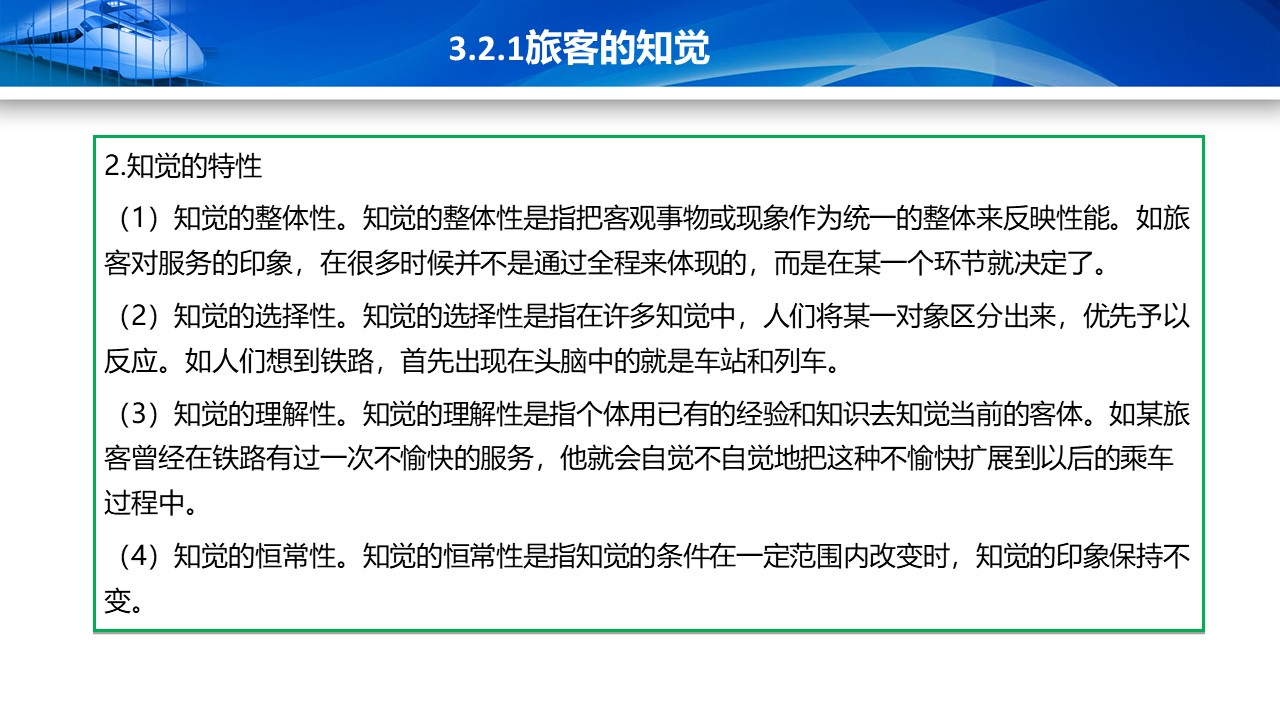 3.2.1旅客的知觉

2.知觉的特性

（1）知觉的整体性。知觉的整体性是指把客观事物或现象作为统一的整体来反映性能。如旅客对服务的印象，在很多时候并不是通过全程来体现的，而是在某一个环节就决定了。

（2）知觉的选择性。知觉的选择性是指在许多知觉中，人们将某一对象区分出来，优先予以反应。如人们想到铁路，首先出现在头脑中的就是车站和列车。

（3）知觉的理解性。知觉的理解性是指个体用已有的经验和知识去知觉当前的客体。如某旅客曾经在铁路有过一次不愉快的服务，他就会自觉不自觉地把这种不愉快扩展到以后的乘车过程中。

（4）知觉的恒常性。知觉的恒常性是指知觉的条件在一定范围内改变时，知觉的印象保持不变。